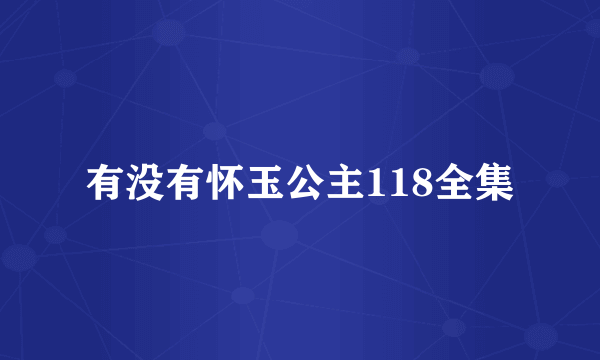 有没有怀玉公主118全集